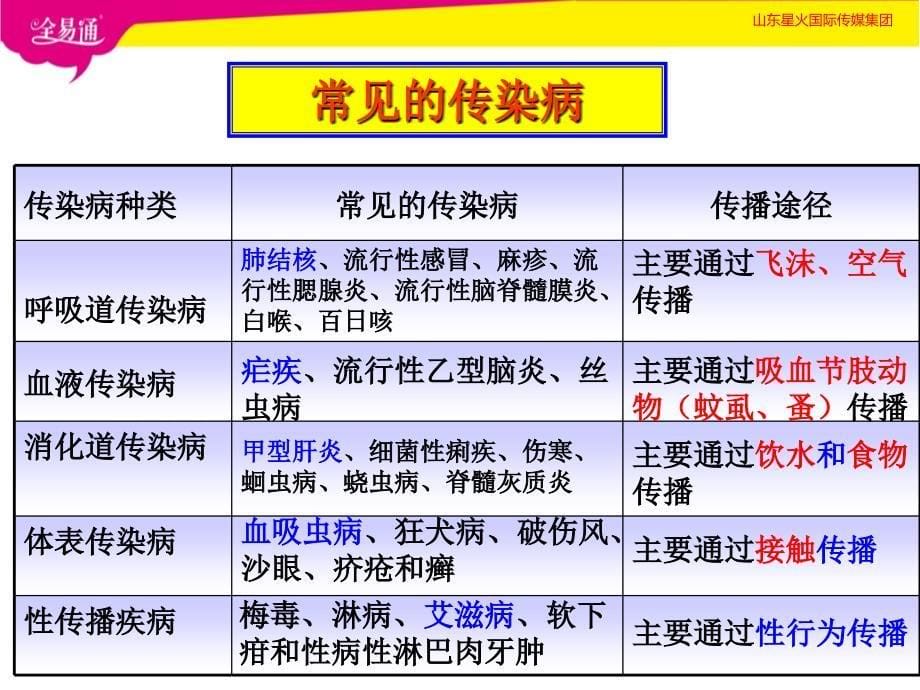 全易通

山东星火国际传媒集团

常见的传染病

| 传染病种类 | 常见的传染病 | 传播途径 |
|---|---|---|
| 呼吸道传染病 | 肺结核、流行性感冒、麻疹、流行性腮腺炎、流行性脑脊髓膜炎、白喉、百日咳 | 主要通过飞沫、空气传播 |
| 血液传染病 | 疟疾、流行性乙型脑炎、丝虫病 | 主要通过吸血节肢动物（蚊虱、蚤）传播 |
| 消化道传染病 | 甲型肝炎、细菌性痢疾、伤寒、蛔虫病、蛲虫病、脊髓灰质炎 | 主要通过饮水和食物传播 |
| 体表传染病 | 血吸虫病、狂犬病、破伤风、沙眼、疥疮和癣 | 主要通过接触传播 |
| 性传播疾病 | 梅毒、淋病、艾滋病、软下疳和性病性淋巴肉牙肿 | 主要通过性行为传播 |